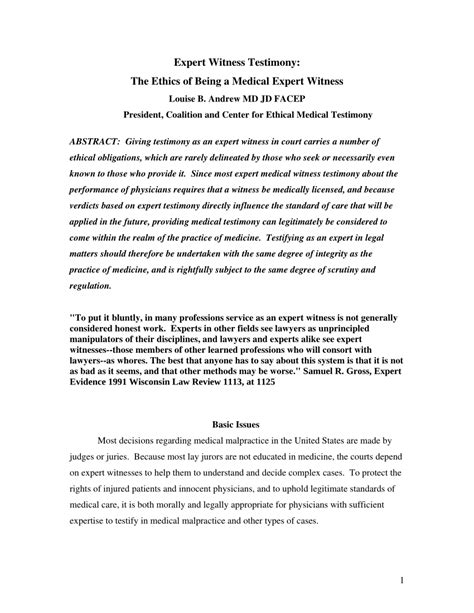 Expert Witness Testimony:
The Ethics of Being a Medical Expert Witness
Louise B. Andrew MD JD FACEP
President, Coalition and Center for Ethical Medical Testimony

ABSTRACT: Giving testimony as an expert witness in court carries a number of ethical obligations, which are rarely delineated by those who seek or necessarily even known to those who provide it. Since most expert medical witness testimony about the performance of physicians requires that a witness be medically licensed, and because verdicts based on expert testimony directly influence the standard of care that will be applied in the future, providing medical testimony can legitimately be considered to come within the realm of the practice of medicine. Testifying as an expert in legal matters should therefore be undertaken with the same degree of integrity as the practice of medicine, and is rightfully subject to the same degree of scrutiny and regulation.

"To put it bluntly, in many professions service as an expert witness is not generally considered honest work. Experts in other fields see lawyers as unprincipled manipulators of their disciplines, and lawyers and experts alike see expert witnesses--those members of other learned professions who will consort with lawyers--as whores. The best that anyone has to say about this system is that it is not as bad as it seems, and that other methods may be worse." Samuel R. Gross, Expert Evidence 1991 Wisconsin Law Review 1113, at 1125

Basic Issues

Most decisions regarding medical malpractice in the United States are made by judges or juries. Because most lay jurors are not educated in medicine, the courts depend on expert witnesses to help them to understand and decide complex cases. To protect the rights of injured patients and innocent physicians, and to uphold legitimate standards of medical care, it is both morally and legally appropriate for physicians with sufficient expertise to testify in medical malpractice and other types of cases.

1